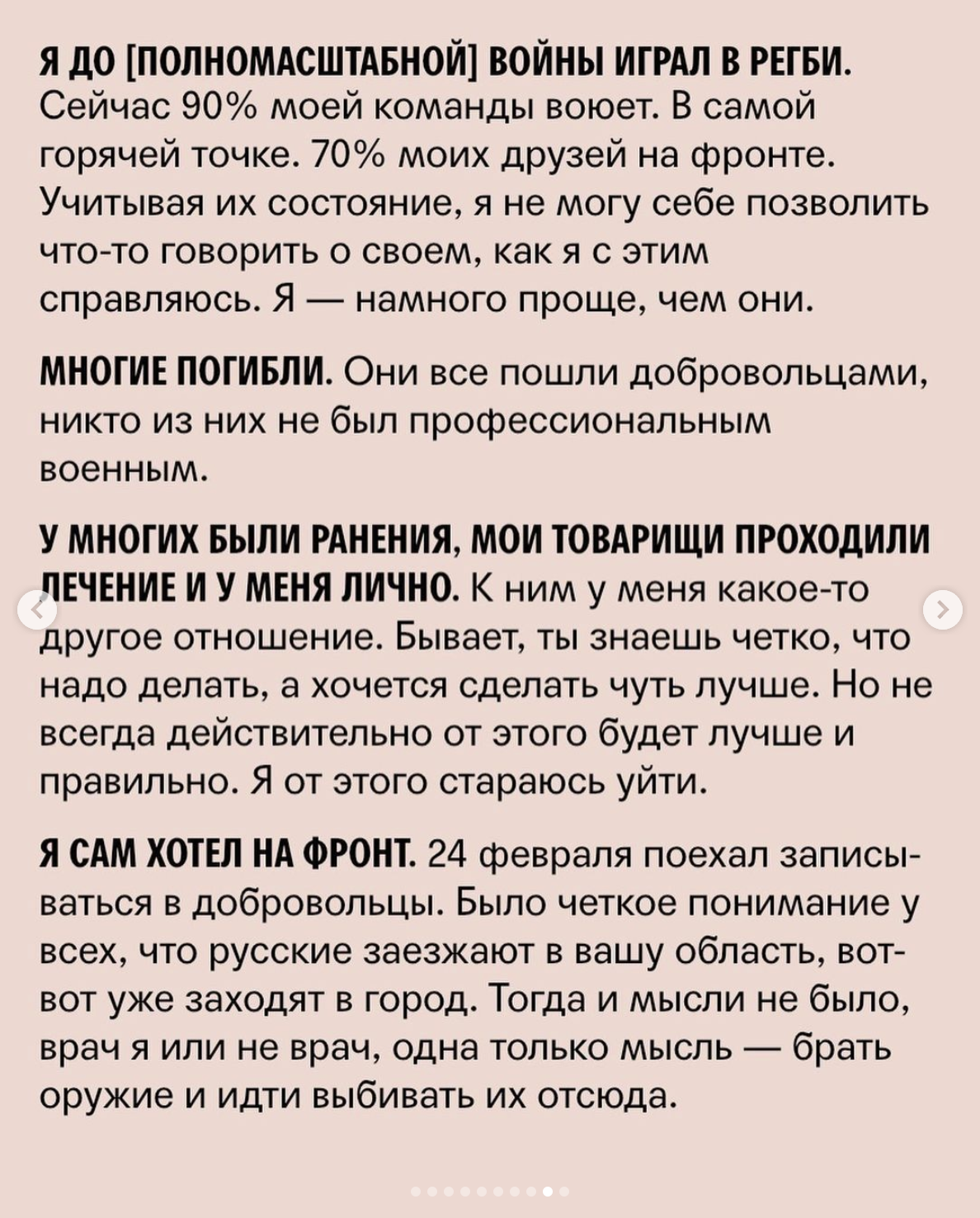 Я ДО [ПОЛНОМАСШТАБНОЙ] ВОЙНЫ ИГРАЛ В РЕГБИ. Сейчас 90% моей команды воюет. В самой горячей точке. 70% моих друзей на фронте. Учитывая их состояние, я не могу себе позволить что-то говорить о своем, как я с этим справляюсь. Я — намного проще, чем они.

МНОГИЕ ПОГИБЛИ. Они все пошли добровольцами, никто из них не был профессиональным военным.

У МНОГИХ БЫЛИ РАНЕНИЯ, МОИ ТОВАРИЩИ ПРОХОДИЛИ ЛЕЧЕНИЕ И У МЕНЯ ЛИЧНО. К ним у меня какое-то другое отношение. Бывает, ты знаешь четко, что надо делать, а хочется сделать чуть лучше. Но не всегда действительно от этого будет лучше и правильно. Я от этого стараюсь уйти.

Я САМ ХОТЕЛ НА ФРОНТ. 24 февраля поехал записываться в добровольцы. Было четкое понимание у всех, что русские заезжают в вашу область, вот-вот уже заходят в город. Тогда и мысли не было, врач я или не врач, одна только мысль — брать оружие и идти выбивать их отсюда.